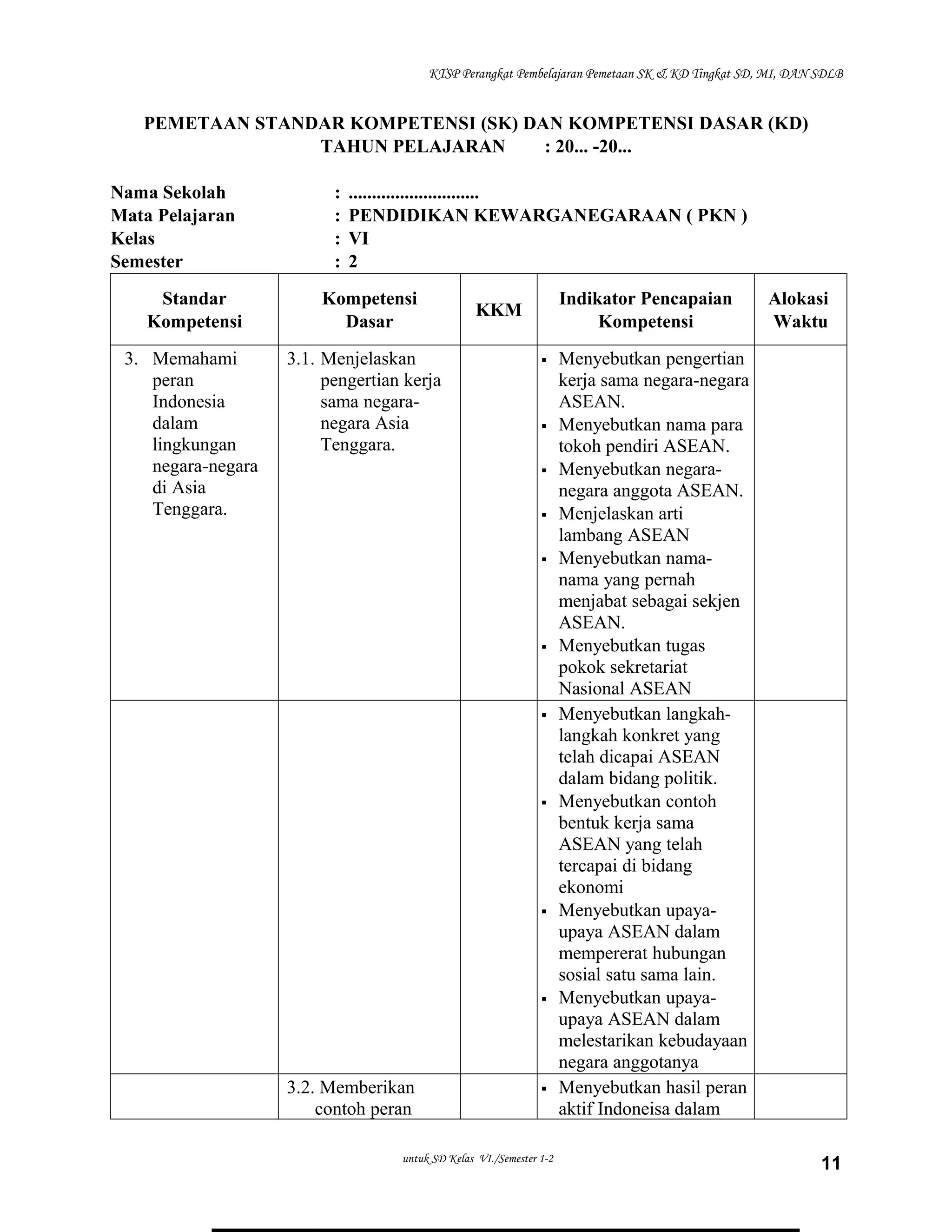 KTSP Perangkat Pembelajaran Pemetaan SK & KD Tingkat SD, MI, DAN SDLB

PEMETAAN STANDAR KOMPETENSI (SK) DAN KOMPETENSI DASAR (KD)
TAHUN PELAJARAN : 20... -20...

Nama Sekolah : ............................
Mata Pelajaran : PENDIDIKAN KEWARGANEGARAAN ( PKN )
Kelas : VI
Semester : 2

| Standar Kompetensi | Kompetensi Dasar | KKM | Indikator Pencapaian Kompetensi | Alokasi Waktu |
|---|---|---|---|---|
| 3. Memahami peran Indonesia dalam lingkungan negara-negara di Asia Tenggara. | 3.1. Menjelaskan pengertian kerja sama negara-negara Asia Tenggara. | | ▪ Menyebutkan pengertian kerja sama negara-negara ASEAN. ▪ Menyebutkan nama para tokoh pendiri ASEAN. ▪ Menyebutkan negara-negara anggota ASEAN. ▪ Menjelaskan arti lambang ASEAN ▪ Menyebutkan nama-nama yang pernah menjabat sebagai sekjen ASEAN. ▪ Menyebutkan tugas pokok sekretariat Nasional ASEAN | |
| | | | ▪ Menyebutkan langkah-langkah konkret yang telah dicapai ASEAN dalam bidang politik. ▪ Menyebutkan contoh bentuk kerja sama ASEAN yang telah tercapai di bidang ekonomi ▪ Menyebutkan upaya-upaya ASEAN dalam mempererat hubungan sosial satu sama lain. ▪ Menyebutkan upaya-upaya ASEAN dalam melestarikan kebudayaan negara anggotanya | |
| | 3.2. Memberikan contoh peran | | ▪ Menyebutkan hasil peran aktif Indoneisa dalam | |

untuk SD Kelas VI./Semester 1-2

11